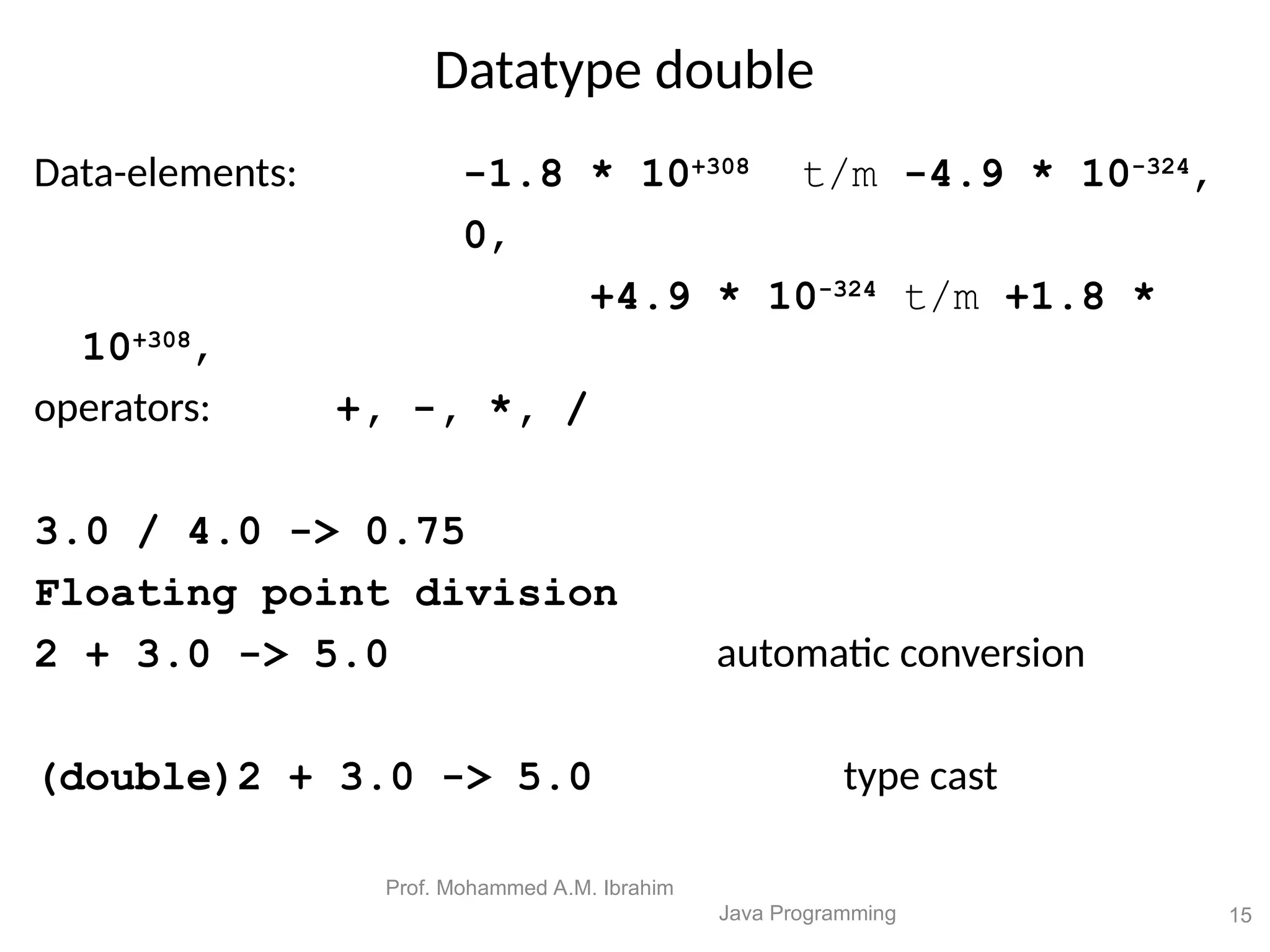 Datatype double

Data-elements: $-1.8 * 10^{+308}$ t/m $-4.9 * 10^{-324}$, 0,
$+4.9 * 10^{-324}$ t/m $+1.8 * 10^{+308}$,

operators: +, -, *, /

3.0 / 4.0 -> 0.75
Floating point division
2 + 3.0 -> 5.0 automatic conversion

(double)2 + 3.0 -> 5.0 type cast

Prof. Mohammed A.M. Ibrahim
Java Programming
15